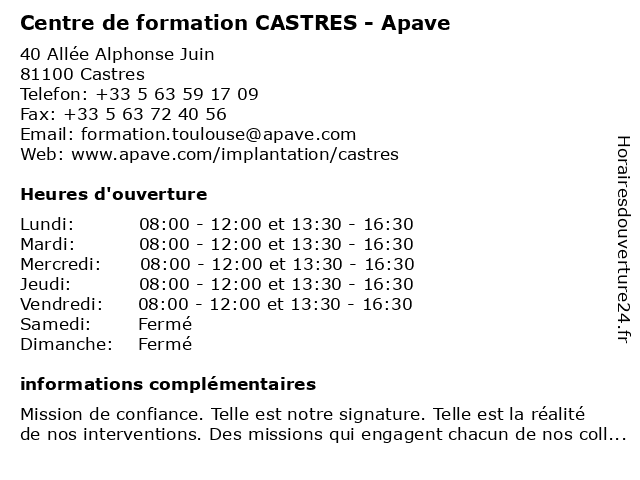 Centre de formation CASTRES - Apave

40 Allée Alphonse Juin
81100 Castres
Telefon: +33 5 63 59 17 09
Fax: +33 5 63 72 40 56
Email: formation.toulouse@apave.com
Web: www.apave.com/implantation/castres

Heures d'ouverture

| | |
|---|---|
| Lundi: | 08:00 - 12:00 et 13:30 - 16:30 |
| Mardi: | 08:00 - 12:00 et 13:30 - 16:30 |
| Mercredi: | 08:00 - 12:00 et 13:30 - 16:30 |
| Jeudi: | 08:00 - 12:00 et 13:30 - 16:30 |
| Vendredi: | 08:00 - 12:00 et 13:30 - 16:30 |
| Samedi: | Fermé |
| Dimanche: | Fermé |

informations complémentaires

Mission de confiance. Telle est notre signature. Telle est la réalité de nos interventions. Des missions qui engagent chacun de nos coll...

Horairesdouverture24.fr